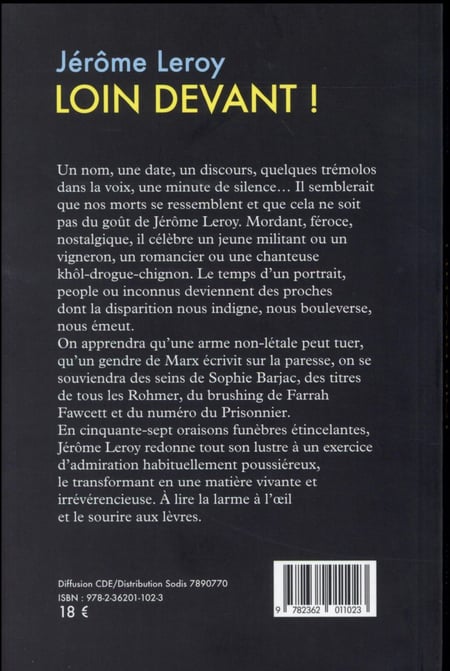 Jérôme Leroy
LOIN DEVANT !

Un nom, une date, un discours, quelques trémolos dans la voix, une minute de silence… Il semblerait que nos morts se ressemblent et que cela ne soit pas du goût de Jérôme Leroy. Mordant, féroce, nostalgique, il célèbre un jeune militant ou un vigneron, un romancier ou une chanteuse khôl-drogue-chignon. Le temps d'un portrait, people ou inconnus deviennent des proches dont la disparition nous indigne, nous bouleverse, nous émeut.
On apprendra qu'une arme non-létale peut tuer, qu'un gendre de Marx écrivit sur la paresse, on se souviendra des seins de Sophie Barjac, des titres de tous les Rohmer, du brushing de Farrah Fawcett et du numéro du Prisonnier.
En cinquante-sept oraisons funèbres étincelantes, Jérôme Leroy redonne tout son lustre à un exercice d'admiration habituellement poussiéreux, le transformant en une matière vivante et irrévérencieuse. À lire la larme à l'œil et le sourire aux lèvres.

Diffusion CDE/Distribution Sodis 7890770
ISBN : 978-2-36201-102-3
18 €

9 782362 011023